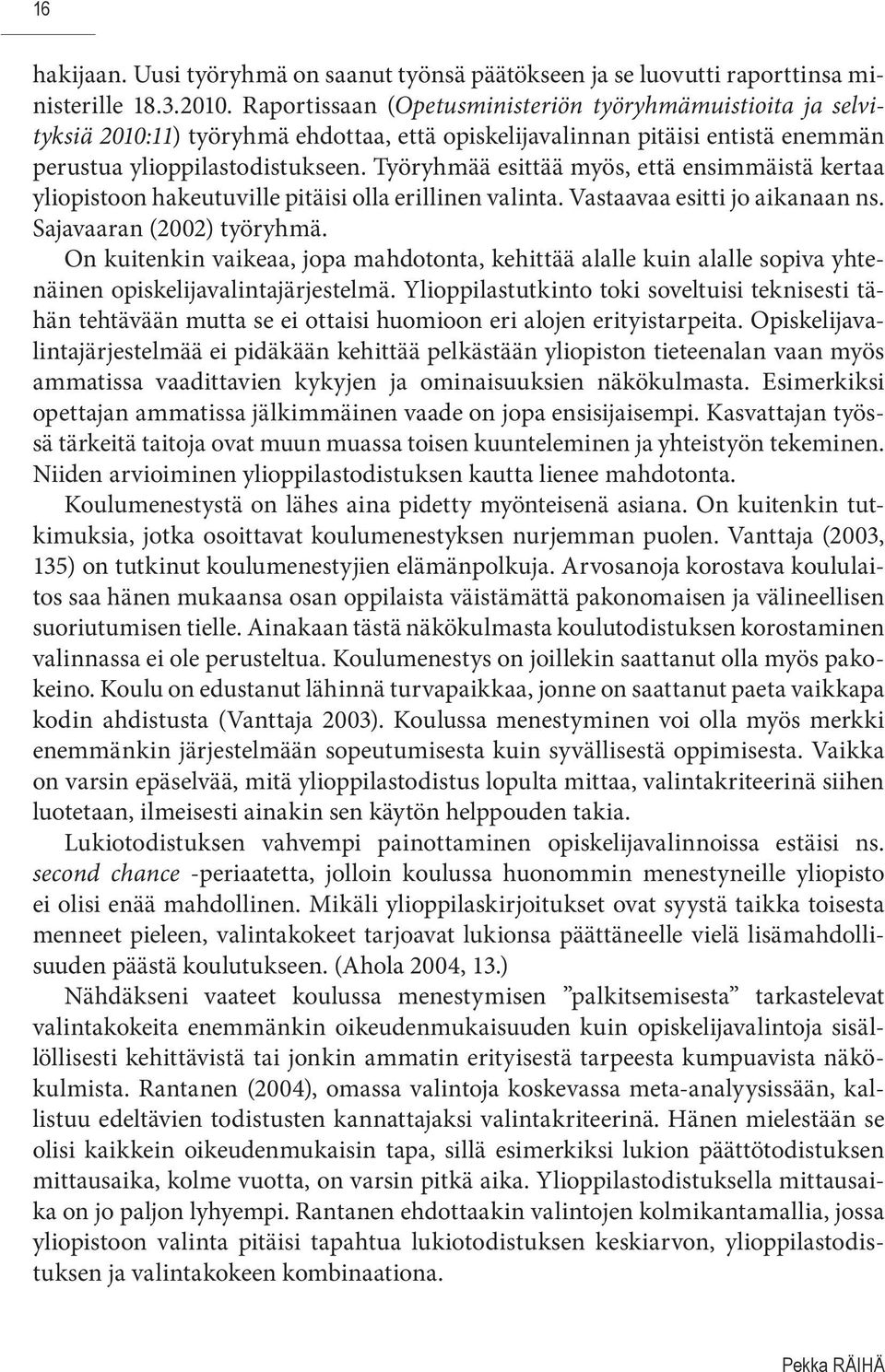 16

hakijaan. Uusi työryhmä on saanut työnsä päätökseen ja se luovutti raporttinsa ministerille 18.3.2010. Raportissaan (Opetusministeriön työryhmämuistioita ja selvityksiä 2010:11) työryhmä ehdottaa, että opiskelijavalinnan pitäisi entistä enemmän perustua ylioppilastodistukseen. Työryhmää esittää myös, että ensimmäistä kertaa yliopistoon hakeutuville pitäisi olla erillinen valinta. Vastaavaa esitti jo aikanaan ns. Sajavaaran (2002) työryhmä.

On kuitenkin vaikeaa, jopa mahdotonta, kehittää alalle kuin alalle sopiva yhtenäinen opiskelijavalintajärjestelmä. Ylioppilastutkinto toki soveltuisi teknisesti tähän tehtävään mutta se ei ottaisi huomioon eri alojen erityistarpeita. Opiskelijavalintajärjestelmää ei pidäkään kehittää pelkästään yliopiston tieteenalan vaan myös ammatissa vaadittavien kykyjen ja ominaisuuksien näkökulmasta. Esimerkiksi opettajan ammatissa jälkimmäinen vaade on jopa ensisijaisempi. Kasvattajan työssä tärkeitä taitoja ovat muun muassa toisen kuunteleminen ja yhteistyön tekeminen. Niiden arvioiminen ylioppilastodistuksen kautta lienee mahdotonta.

Koulumenestystä on lähes aina pidetty myönteisenä asiana. On kuitenkin tutkimuksia, jotka osoittavat koulumenestyksen nurjemman puolen. Vanttaja (2003, 135) on tutkinut koulumenestyjien elämänpolkuja. Arvosanoja korostava koululaitos saa hänen mukaansa osan oppilaista väistämättä pakonomaisen ja välineellisen suoriutumisen tielle. Ainakaan tästä näkökulmasta koulutodistuksen korostaminen valinnassa ei ole perusteltua. Koulumenestys on joillekin saattanut olla myös pakokeino. Koulu on edustanut lähinnä turvapaikkaa, jonne on saattanut paeta vaikkapa kodin ahdistusta (Vanttaja 2003). Koulussa menestyminen voi olla myös merkki enemmänkin järjestelmään sopeutumisesta kuin syvällisestä oppimisesta. Vaikka on varsin epäselvää, mitä ylioppilastodistus lopulta mittaa, valintakriteerinä siihen luotetaan, ilmeisesti ainakin sen käytön helppouden takia.

Lukiotodistuksen vahvempi painottaminen opiskelijavalinnoissa estäisi ns. second chance -periaatetta, jolloin koulussa huonommin menestyneille yliopisto ei olisi enää mahdollinen. Mikäli ylioppilaskirjoitukset ovat syystä taikka toisesta menneet pieleen, valintakokeet tarjoavat lukionsa päättäneelle vielä lisämahdollisuuden päästä koulutukseen. (Ahola 2004, 13.)

Nähdäkseni vaateet koulussa menestymisen ”palkitsemisesta” tarkastelevat valintakokeita enemmänkin oikeudenmukaisuuden kuin opiskelijavalintoja sisällöllisesti kehittävistä tai jonkin ammatin erityisestä tarpeesta kumpuavista näkökulmista. Rantanen (2004), omassa valintoja koskevassa meta-analyysissään, kallistuu edeltävien todistusten kannattajaksi valintakriteerinä. Hänen mielestään se olisi kaikkein oikeudenmukaisin tapa, sillä esimerkiksi lukion päättötodistuksen mittausaika, kolme vuotta, on varsin pitkä aika. Ylioppilastodistuksella mittausaika on jo paljon lyhyempi. Rantanen ehdottaakin valintojen kolmikantamallia, jossa yliopistoon valinta pitäisi tapahtua lukiotodistuksen keskiarvon, ylioppilastodistuksen ja valintakokeen kombinaationa.

Pekka RÄIHÄ